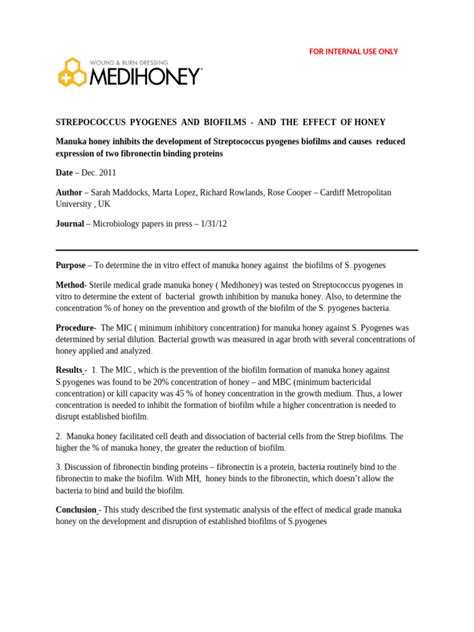 FOR INTERNAL USE ONLY

WOUND & BURN DRESSING
MEDIHONEY

STREPOCOCCUS PYOGENES AND BIOFILMS - AND THE EFFECT OF HONEY

Manuka honey inhibits the development of Streptococcus pyogenes biofilms and causes reduced expression of two fibronectin binding proteins

Date – Dec. 2011

Author – Sarah Maddocks, Marta Lopez, Richard Rowlands, Rose Cooper – Cardiff Metropolitan University , UK

Journal – Microbiology papers in press – 1/31/12

Purpose – To determine the in vitro effect of manuka honey against the biofilms of S. pyogenes

Method- Sterile medical grade manuka honey ( Medihoney) was tested on Streptococcus pyogenes in vitro to determine the extent of bacterial growth inhibition by manuka honey. Also, to determine the concentration % of honey on the prevention and growth of the biofilm of the S. pyogenes bacteria.

Procedure- The MIC ( minimum inhibitory concentration) for manuka honey against S. Pyogenes was determined by serial dilution. Bacterial growth was measured in agar broth with several concentrations of honey applied and analyzed.

Results - 1. The MIC , which is the prevention of the biofilm formation of manuka honey against S.pyogenes was found to be 20% concentration of honey – and MBC (minimum bactericidal concentration) or kill capacity was 45 % of honey concentration in the growth medium. Thus, a lower concentration is needed to inhibit the formation of biofilm while a higher concentration is needed to disrupt established biofilm.

2. Manuka honey facilitated cell death and dissociation of bacterial cells from the Strep biofilms. The higher the % of manuka honey, the greater the reduction of biofilm.

3. Discussion of fibronectin binding proteins – fibronectin is a protein, bacteria routinely bind to the fibronectin to make the biofilm. With MH, honey binds to the fibronectin, which doesn't allow the bacteria to bind and build the biofilm.

Conclusion - This study described the first systematic analysis of the effect of medical grade manuka honey on the development and disruption of established biofilms of S.pyogenes